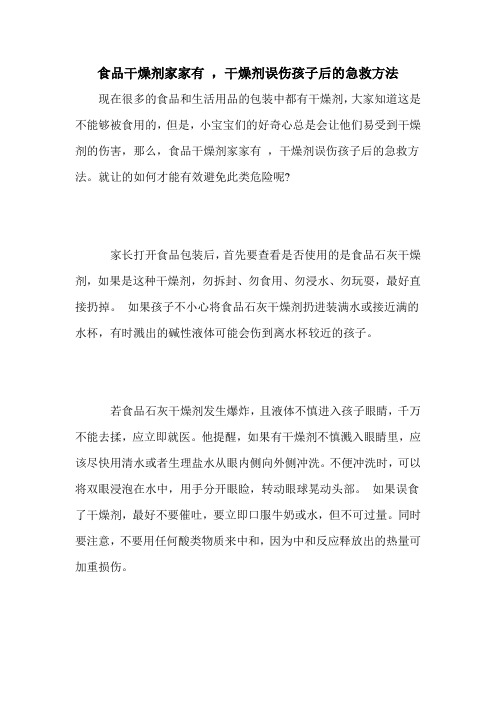 食品干燥剂家家有 ，干燥剂误伤孩子后的急救方法

现在很多的食品和生活用品的包装中都有干燥剂，大家知道这是不能够被食用的，但是，小宝宝们的好奇心总是会让他们易受到干燥剂的伤害，那么，食品干燥剂家家有 ，干燥剂误伤孩子后的急救方法。就让的如何才能有效避免此类危险呢?

家长打开食品包装后，首先要查看是否使用的是食品石灰干燥剂，如果是这种干燥剂，勿拆封、勿食用、勿浸水、勿玩耍，最好直接扔掉。 如果孩子不小心将食品石灰干燥剂扔进装满水或接近满的水杯，有时溅出的碱性液体可能会伤到离水杯较近的孩子。

若食品石灰干燥剂发生爆炸，且液体不慎进入孩子眼睛，千万不能去揉，应立即就医。他提醒，如果有干燥剂不慎溅入眼睛里，应该尽快用清水或者生理盐水从眼内侧向外侧冲洗。不便冲洗时，可以将双眼浸泡在水中，用手分开眼睑，转动眼球晃动头部。 如果误食了干燥剂，最好不要催吐，要立即口服牛奶或水，但不可过量。同时要注意，不要用任何酸类物质来中和，因为中和反应释放出的热量可加重损伤。